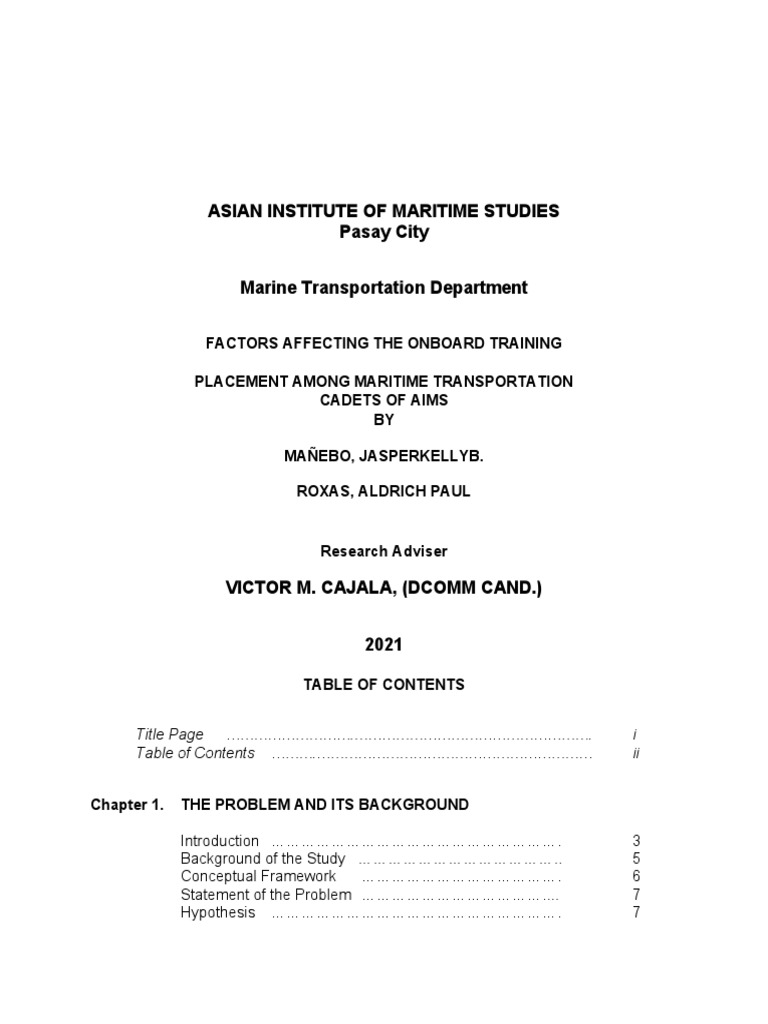 ASIAN INSTITUTE OF MARITIME STUDIES
Pasay City

Marine Transportation Department

FACTORS AFFECTING THE ONBOARD TRAINING

PLACEMENT AMONG MARITIME TRANSPORTATION CADETS OF AIMS
BY

MAÑEBO, JASPERKELLYB.

ROXAS, ALDRICH PAUL

Research Adviser

VICTOR M. CAJALA, (DCOMM CAND.)

2021

TABLE OF CONTENTS

Title Page i
Table of Contents ii

Chapter 1. THE PROBLEM AND ITS BACKGROUND

Introduction 3
Background of the Study 5
Conceptual Framework 6
Statement of the Problem 7
Hypothesis 7